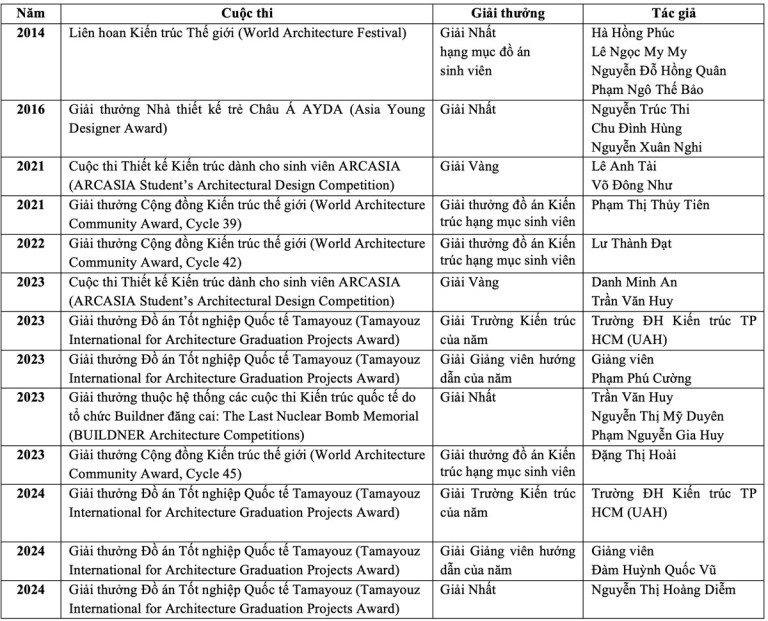 | Năm | Cuộc thi | Giải thưởng | Tác giả |
|---|---|---|---|
| 2014 | Liên hoan Kiến trúc Thế giới (World Architecture Festival) | Giải Nhất hạng mục đồ án sinh viên | Hà Hồng Phúc Lê Ngọc My My Nguyễn Đỗ Hồng Quân Phạm Ngô Thế Bảo |
| 2016 | Giải thưởng Nhà thiết kế trẻ Châu Á AYDA (Asia Young Designer Award) | Giải Nhất | Nguyễn Trúc Thi Chu Đình Hùng Nguyễn Xuân Nghi |
| 2021 | Cuộc thi Thiết kế Kiến trúc dành cho sinh viên ARCASIA (ARCASIA Student's Architectural Design Competition) | Giải Vàng | Lê Anh Tài Võ Đông Như |
| 2021 | Giải thưởng Cộng đồng Kiến trúc thế giới (World Architecture Community Award, Cycle 39) | Giải thưởng đồ án Kiến trúc hạng mục sinh viên | Phạm Thị Thủy Tiên |
| 2022 | Giải thưởng Cộng đồng Kiến trúc thế giới (World Architecture Community Award, Cycle 42) | Giải thưởng đồ án Kiến trúc hạng mục sinh viên | Lư Thành Đạt |
| 2023 | Cuộc thi Thiết kế Kiến trúc dành cho sinh viên ARCASIA (ARCASIA Student's Architectural Design Competition) | Giải Vàng | Danh Minh An Trần Văn Huy |
| 2023 | Giải thưởng Đồ án Tốt nghiệp Quốc tế Tamayouz (Tamayouz International for Architecture Graduation Projects Award) | Giải Trường Kiến trúc của năm | Trường ĐH Kiến trúc TP HCM (UAH) |
| 2023 | Giải thưởng Đồ án Tốt nghiệp Quốc tế Tamayouz (Tamayouz International for Architecture Graduation Projects Award) | Giải Giảng viên hướng dẫn của năm | Giảng viên Phạm Phú Cường |
| 2023 | Giải thưởng thuộc hệ thống các cuộc thi Kiến trúc quốc tế do tổ chức Buildner đăng cai: The Last Nuclear Bomb Memorial (BUILDNER Architecture Competitions) | Giải Nhất | Trần Văn Huy Nguyễn Thị Mỹ Duyên Phạm Nguyễn Gia Huy |
| 2023 | Giải thưởng Cộng đồng Kiến trúc thế giới (World Architecture Community Award, Cycle 45) | Giải thưởng đồ án Kiến trúc hạng mục sinh viên | Đặng Thị Hoài |
| 2024 | Giải thưởng Đồ án Tốt nghiệp Quốc tế Tamayouz (Tamayouz International for Architecture Graduation Projects Award) | Giải Trường Kiến trúc của năm | Trường ĐH Kiến trúc TP HCM (UAH) |
| 2024 | Giải thưởng Đồ án Tốt nghiệp Quốc tế Tamayouz (Tamayouz International for Architecture Graduation Projects Award) | Giải Giảng viên hướng dẫn của năm | Giảng viên Đàm Huỳnh Quốc Vũ |
| 2024 | Giải thưởng Đồ án Tốt nghiệp Quốc tế Tamayouz (Tamayouz International for Architecture Graduation Projects Award) | Giải Nhất | Nguyễn Thị Hoàng Diễm |